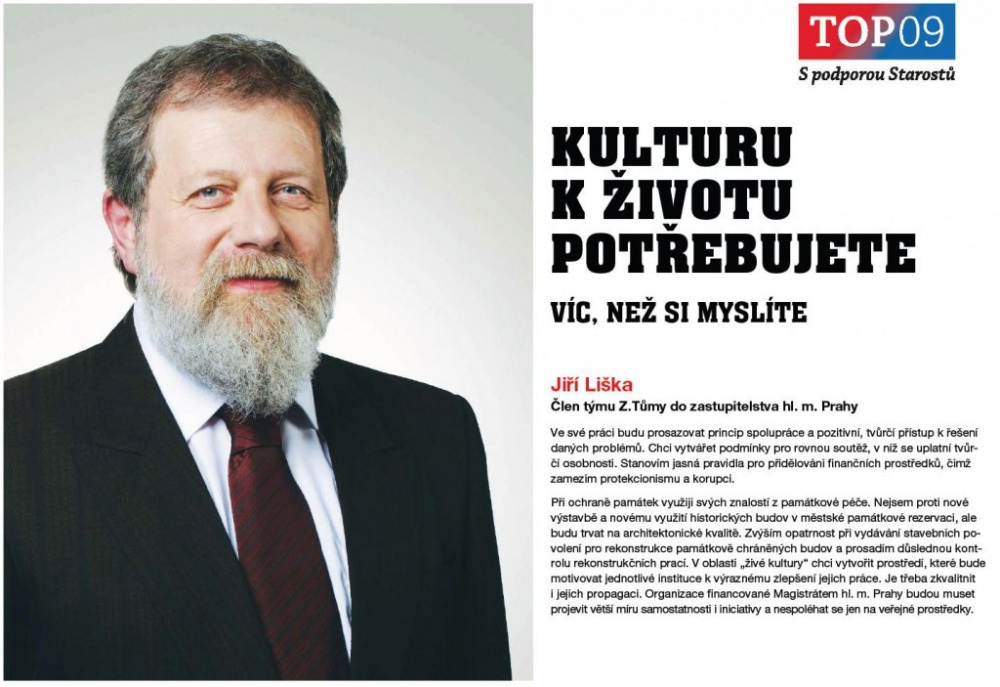 TOP09
S podporou Starostů

KULTURU K ŽIVOTU POTŘEBUJETE

VÍC, NEŽ SI MYSLÍTE

Jiří Liška
Člen týmu Z.Tůmy do zastupitelstva hl. m. Prahy

Ve své práci budu prosazovat princip spolupráce a pozitivní, tvůrčí přístup k řešení daných problémů. Chci vytvářet podmínky pro rovnou soutěž, v níž se uplatní tvůrčí osobnosti. Stanovím jasná pravidla pro přidělování finančních prostředků, čímž zamezím protekcionismu a korupci.

Při ochraně památek využiji svých znalostí z památkové péče. Nejsem proti nové výstavbě a novému využití historických budov v městské památkové rezervaci, ale budu trvat na architektonické kvalitě. Zvýším opatrnost při vydávání stavebních povolení pro rekonstrukce památkově chráněných budov a prosadím důslednou kontrolu rekonstrukčních prací. V oblasti „živé kultury" chci vytvořit prostředí, které bude motivovat jednotlivé instituce k výraznému zlepšení jejich práce. Je třeba zkvalitnit i jejich propagaci. Organizace financované Magistrátem hl. m. Prahy budou muset projevit větší míru samostatnosti i iniciativy a nespoléhat se jen na veřejné prostředky.